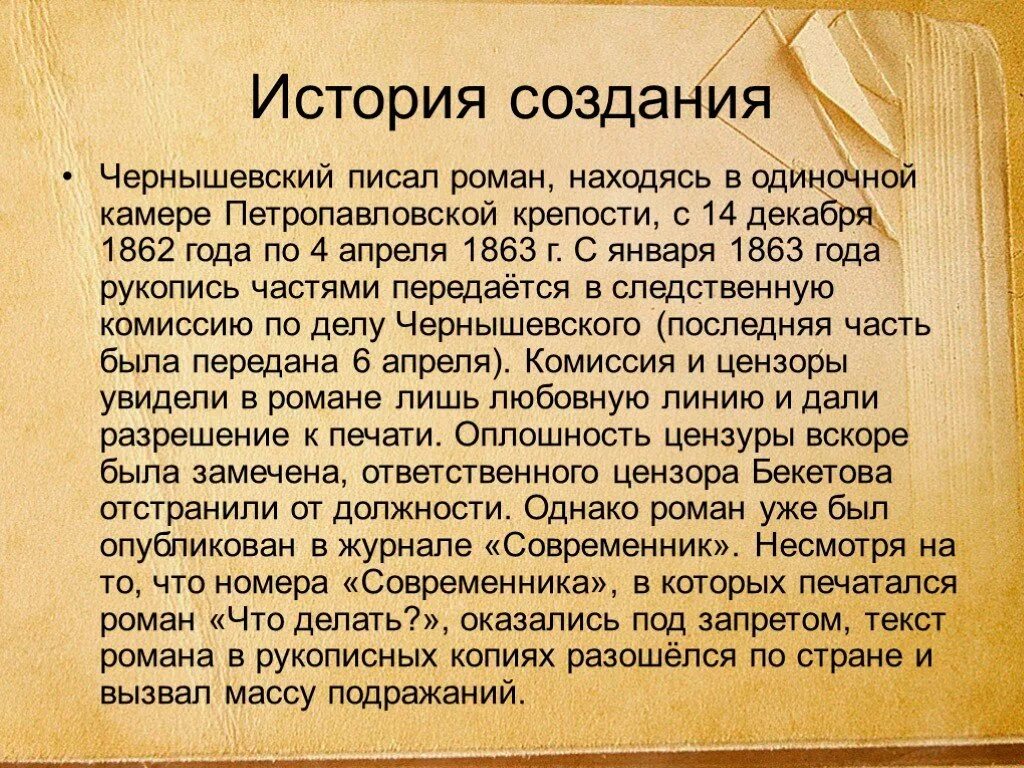 История создания

• Чернышевский писал роман, находясь в одиночной камере Петропавловской крепости, с 14 декабря 1862 года по 4 апреля 1863 г. С января 1863 года рукопись частями передаётся в следственную комиссию по делу Чернышевского (последняя часть была передана 6 апреля). Комиссия и цензоры увидели в романе лишь любовную линию и дали разрешение к печати. Оплошность цензуры вскоре была замечена, ответственного цензора Бекетова отстранили от должности. Однако роман уже был опубликован в журнале «Современник». Несмотря на то, что номера «Современника», в которых печатался роман «Что делать?», оказались под запретом, текст романа в рукописных копиях разошёлся по стране и вызвал массу подражаний.